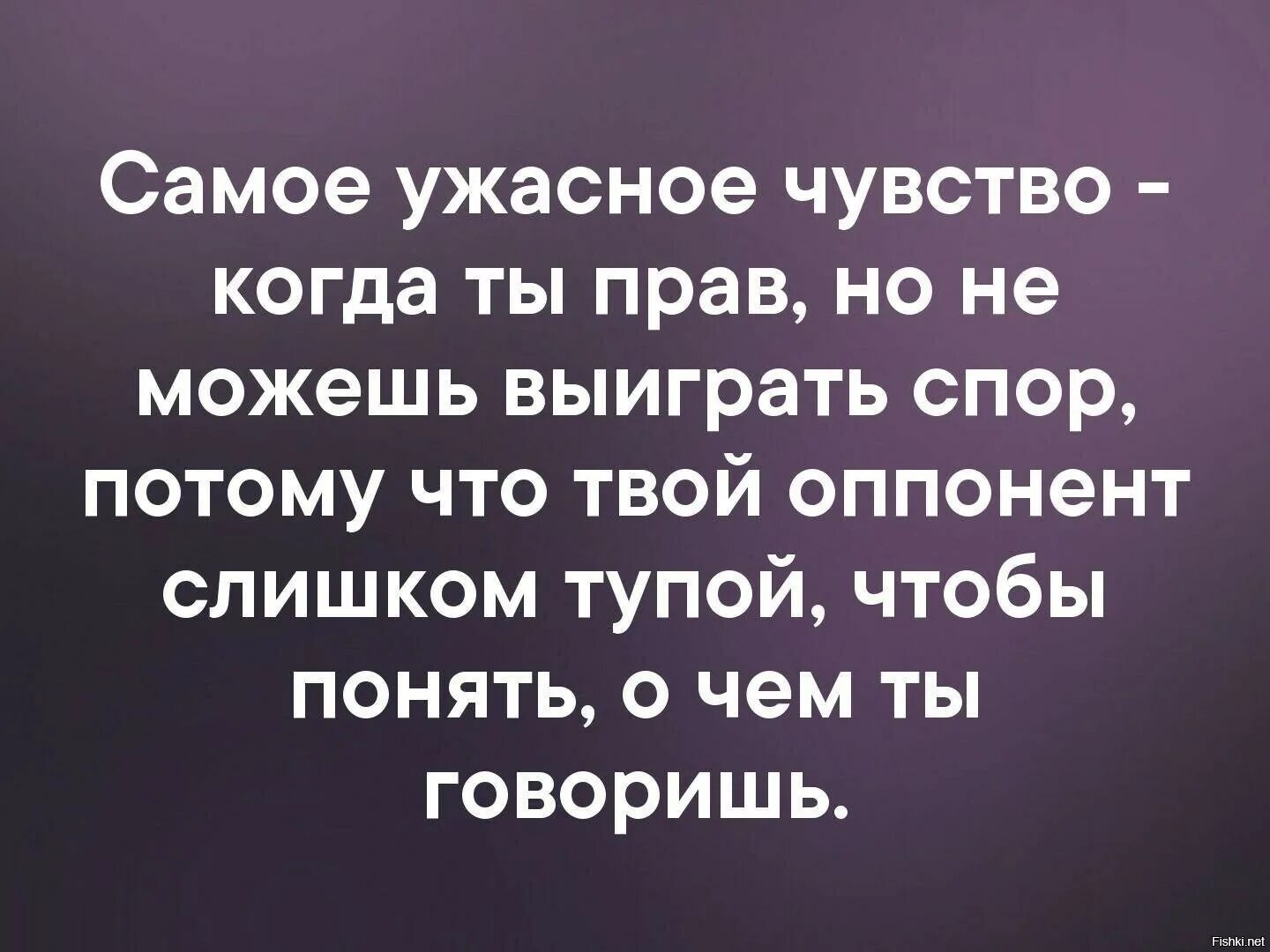 Самое ужасное чувство - когда ты прав, но не можешь выиграть спор, потому что твой оппонент слишком тупой, чтобы понять, о чем ты говоришь.

Fishki.net